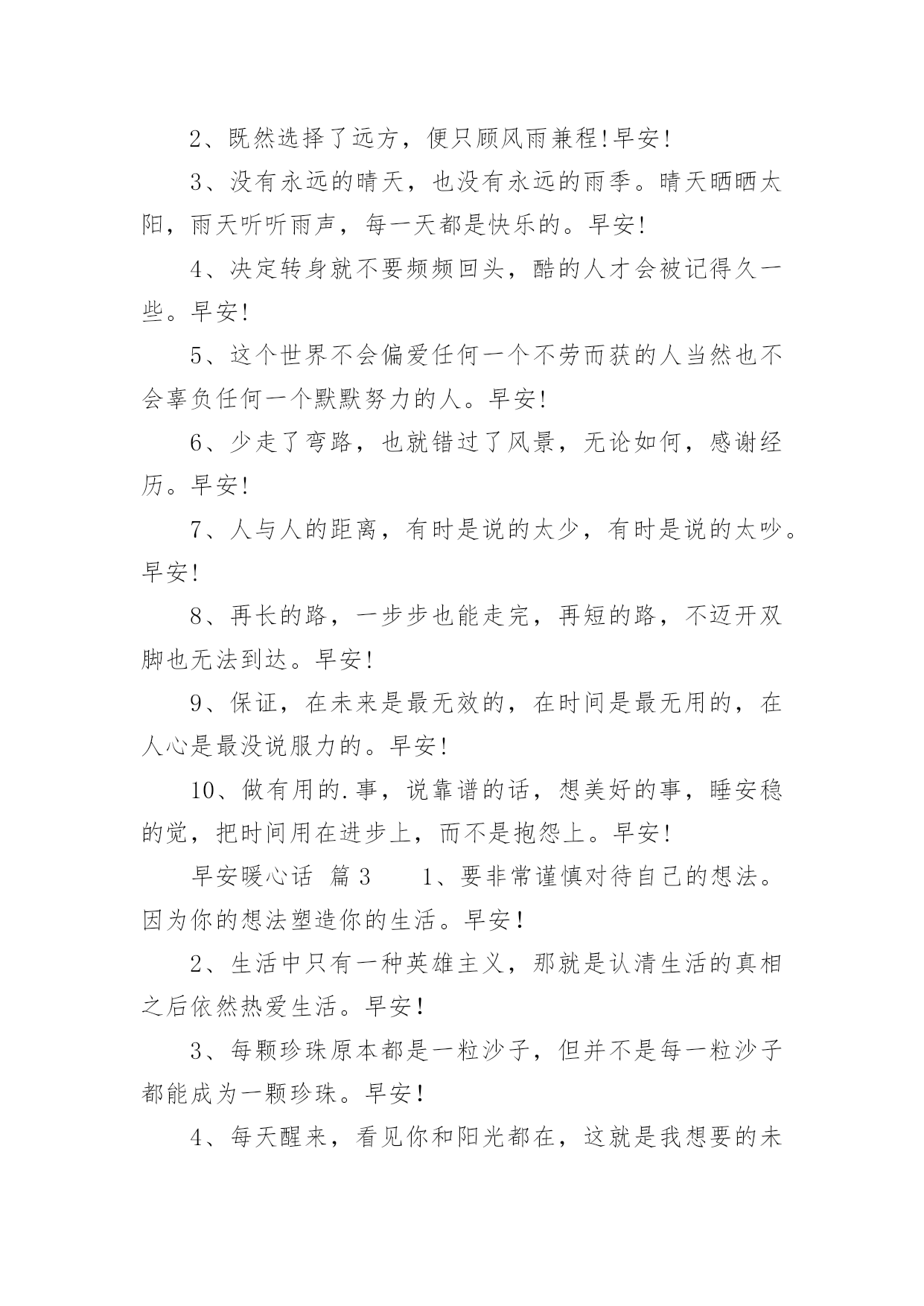 2、既然选择了远方，便只顾风雨兼程!早安!

3、没有永远的晴天，也没有永远的雨季。晴天晒晒太阳，雨天听听雨声，每一天都是快乐的。早安!

4、决定转身就不要频频回头，酷的人才会被记得久一些。早安!

5、这个世界不会偏爱任何一个不劳而获的人当然也不会辜负任何一个默默努力的人。早安!

6、少走了弯路，也就错过了风景，无论如何，感谢经历。早安!

7、人与人的距离，有时是说的太少，有时是说的太吵。早安!

8、再长的路，一步步也能走完，再短的路，不迈开双脚也无法到达。早安!

9、保证，在未来是最无效的，在时间是最无用的，在人心是最没说服力的。早安!

10、做有用的.事，说靠谱的话，想美好的事，睡安稳的觉，把时间用在进步上，而不是抱怨上。早安!

早安暖心话 篇3 1、要非常谨慎对待自己的想法。因为你的想法塑造你的生活。早安！

2、生活中只有一种英雄主义，那就是认清生活的真相之后依然热爱生活。早安！

3、每颗珍珠原本都是一粒沙子，但并不是每一粒沙子都能成为一颗珍珠。早安！

4、每天醒来，看见你和阳光都在，这就是我想要的未